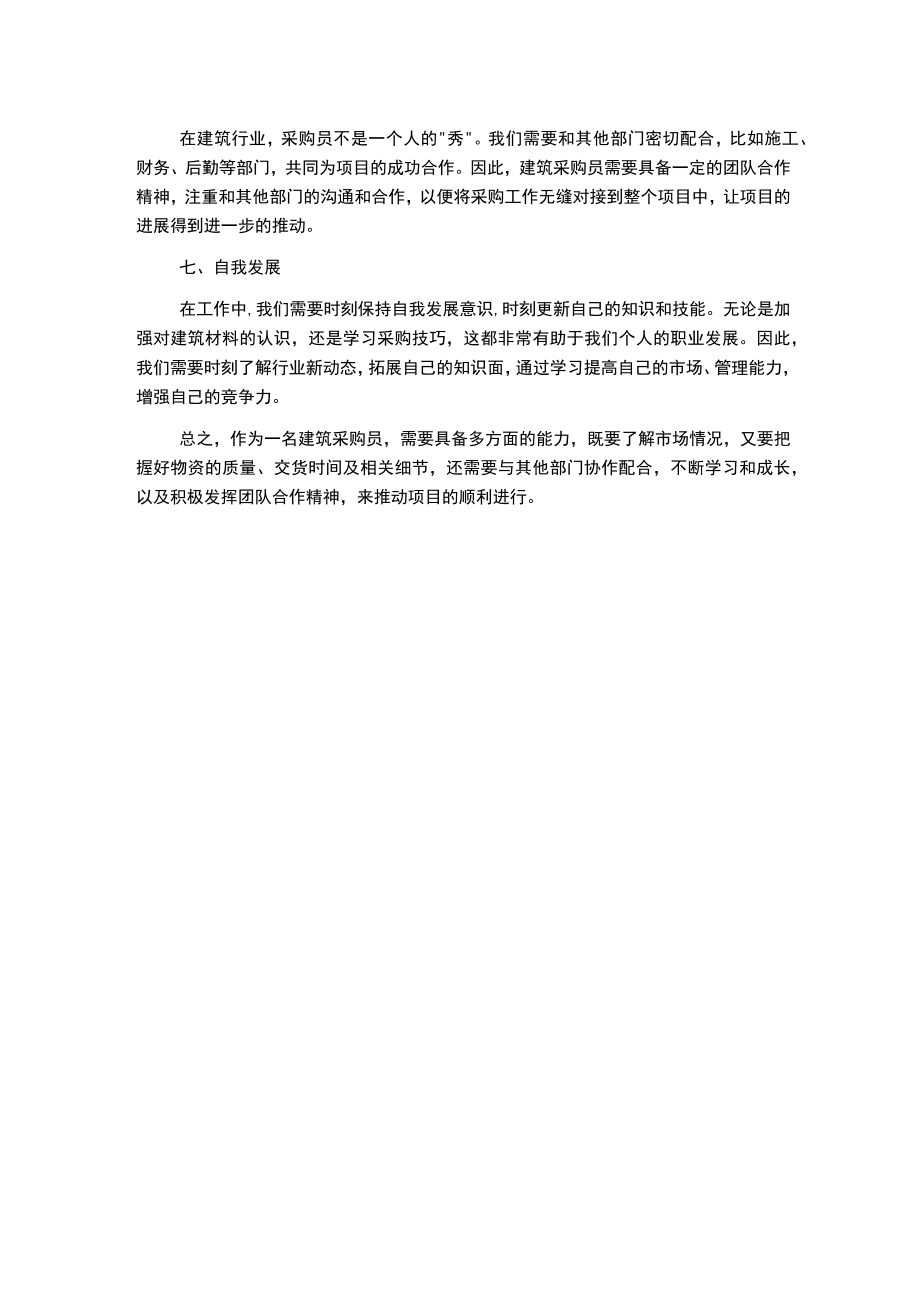 在建筑行业，采购员不是一个人的"秀"。我们需要和其他部门密切配合，比如施工、财务、后勤等部门，共同为项目的成功合作。因此，建筑采购员需要具备一定的团队合作精神，注重和其他部门的沟通和合作，以便将采购工作无缝对接到整个项目中，让项目的进展得到进一步的推动。

七、自我发展

在工作中，我们需要时刻保持自我发展意识，时刻更新自己的知识和技能。无论是加强对建筑材料的认识，还是学习采购技巧，这都非常有助于我们个人的职业发展。因此，我们需要时刻了解行业新动态，拓展自己的知识面，通过学习提高自己的市场、管理能力，增强自己的竞争力。

总之，作为一名建筑采购员，需要具备多方面的能力，既要了解市场情况，又要把握好物资的质量、交货时间及相关细节，还需要与其他部门协作配合，不断学习和成长，以及积极发挥团队合作精神，来推动项目的顺利进行。